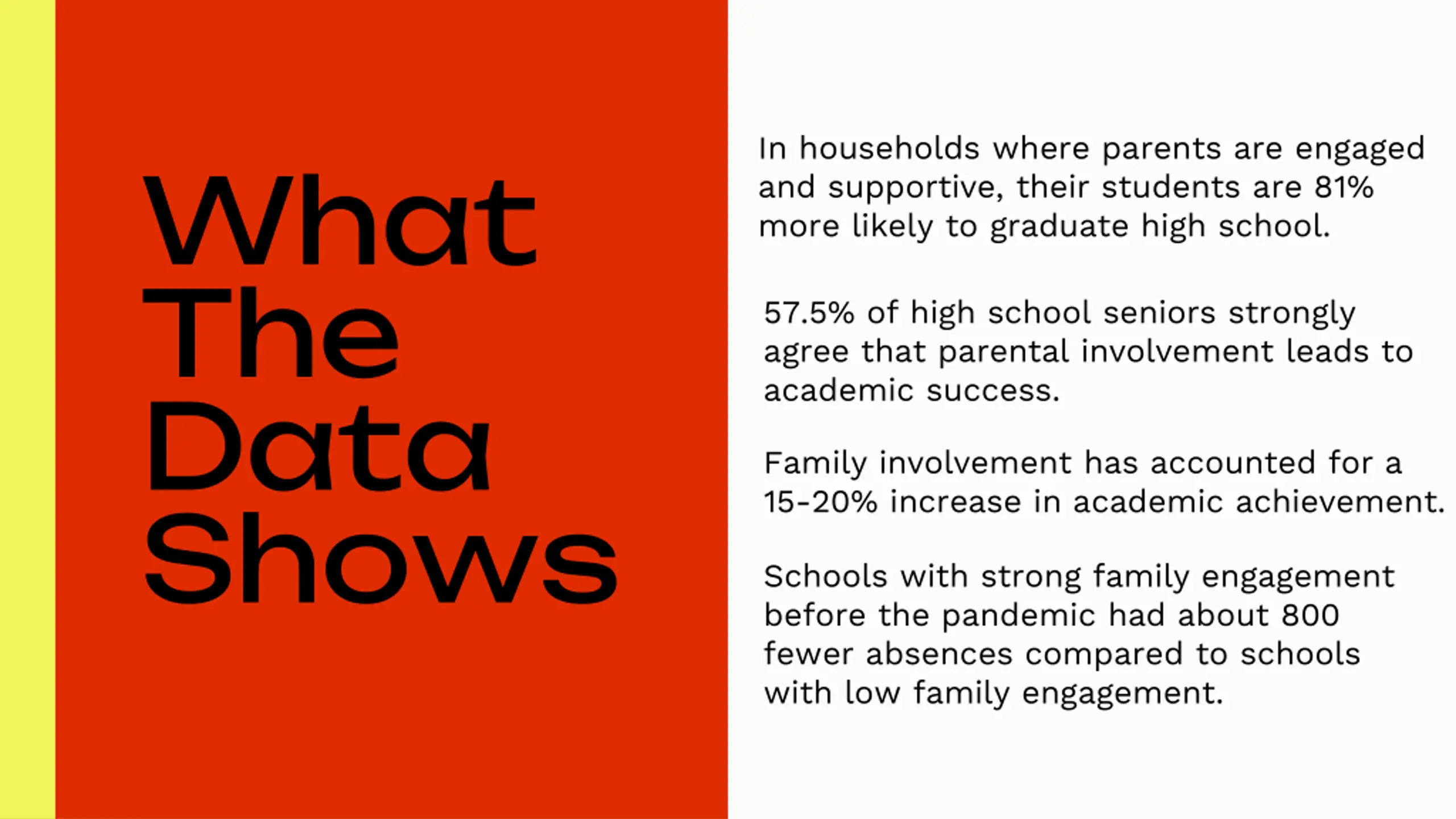 What The Data Shows

In households where parents are engaged and supportive, their students are 81% more likely to graduate high school.

57.5% of high school seniors strongly agree that parental involvement leads to academic success.

Family involvement has accounted for a 15-20% increase in academic achievement.

Schools with strong family engagement before the pandemic had about 800 fewer absences compared to schools with low family engagement.